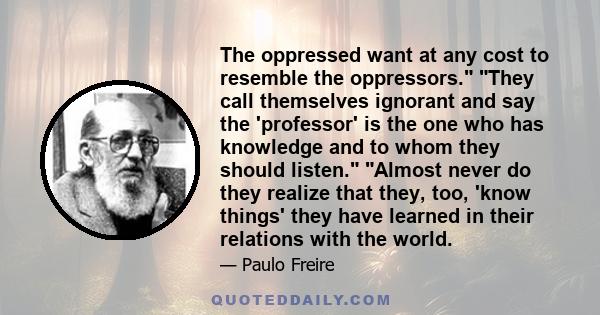 The oppressed want at any cost to resemble the oppressors." "They call themselves ignorant and say the 'professor' is the one who has knowledge and to whom they should listen." "Almost never do they realize that they, too, 'know things' they have learned in their relations with the world.

— Paulo Freire

QUOTEDDAILY.COM